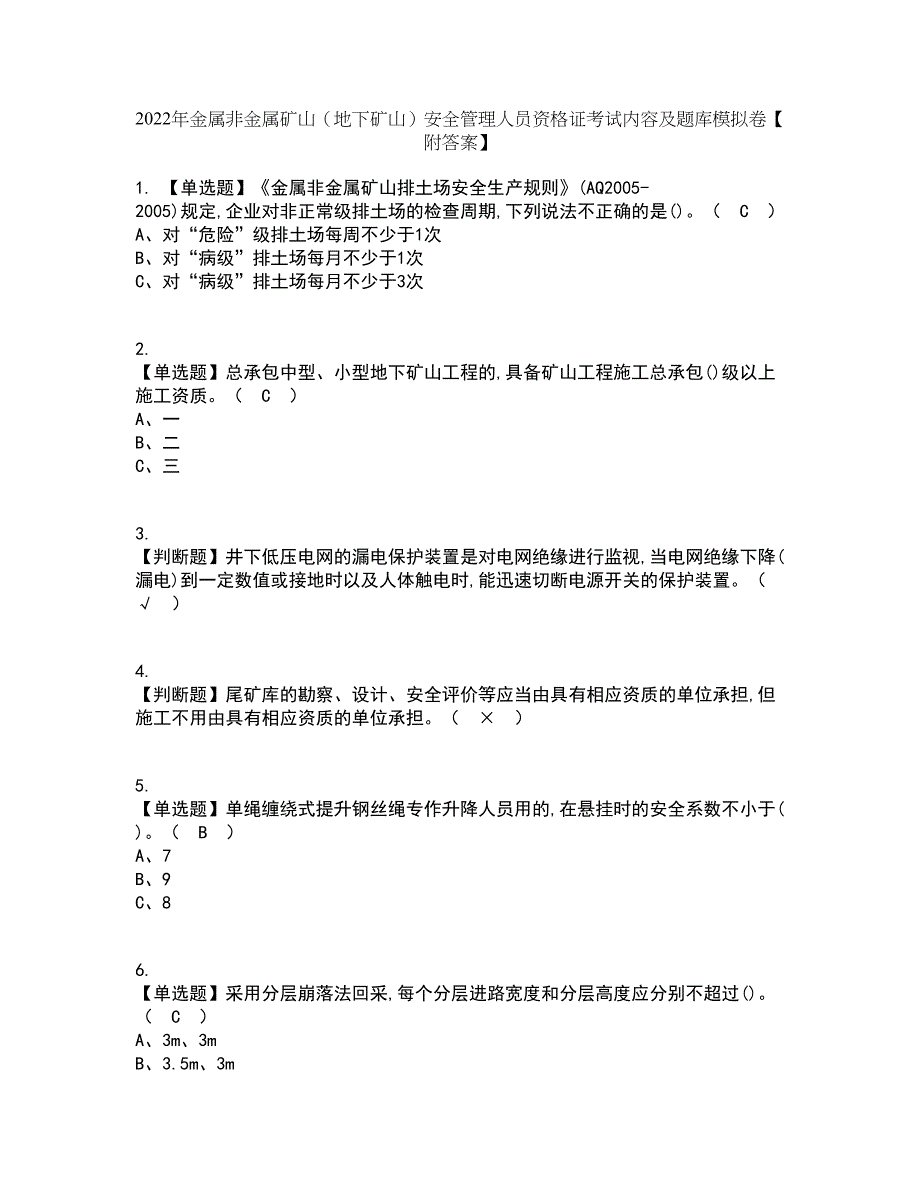 2022年金属非金属矿山（地下矿山）安全管理人员资格证考试内容及题库模拟卷【附答案】

1. 【单选题】《金属非金属矿山排土场安全生产规则》(AQ2005-2005)规定,企业对非正常级排土场的检查周期,下列说法不正确的是()。（ C ）
A、对“危险”级排土场每周不少于1次
B、对“病级”排土场每月不少于1次
C、对“病级”排土场每月不少于3次

2.
【单选题】总承包中型、小型地下矿山工程的,具备矿山工程施工总承包()级以上施工资质。（ C ）
A、一
B、二
C、三

3.
【判断题】井下低压电网的漏电保护装置是对电网绝缘进行监视,当电网绝缘下降(漏电)到一定数值或接地时以及人体触电时,能迅速切断电源开关的保护装置。（ √ ）

4.
【判断题】尾矿库的勘察、设计、安全评价等应当由具有相应资质的单位承担,但施工不用由具有相应资质的单位承担。（ × ）

5.
【单选题】单绳缠绕式提升钢丝绳专作升降人员用的,在悬挂时的安全系数不小于()。（ B ）
A、7
B、9
C、8

6.
【单选题】采用分层崩落法回采,每个分层进路宽度和分层高度应分别不超过()。（ C ）
A、3m、3m
B、3.5m、3m